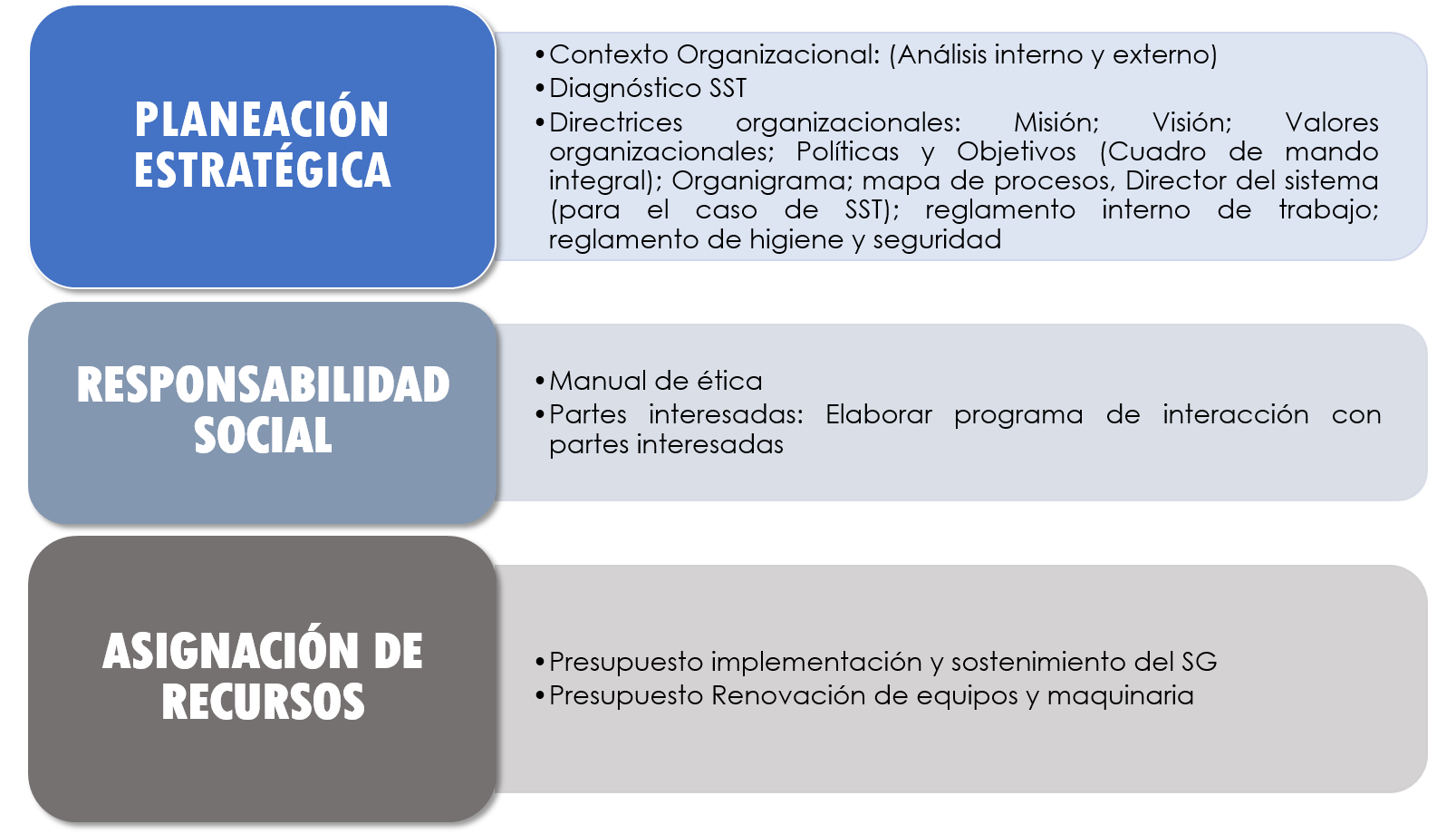 PLANEACIÓN ESTRATÉGICA

• Contexto Organizacional: (Análisis interno y externo)
• Diagnóstico SST
• Directrices organizacionales: Misión; Visión; Valores organizacionales; Políticas y Objetivos (Cuadro de mando integral); Organigrama; mapa de procesos, Director del sistema (para el caso de SST); reglamento interno de trabajo; reglamento de higiene y seguridad

RESPONSABILIDAD SOCIAL

• Manual de ética
• Partes interesadas: Elaborar programa de interacción con partes interesadas

ASIGNACIÓN DE RECURSOS

• Presupuesto implementación y sostenimiento del SG
• Presupuesto Renovación de equipos y maquinaria